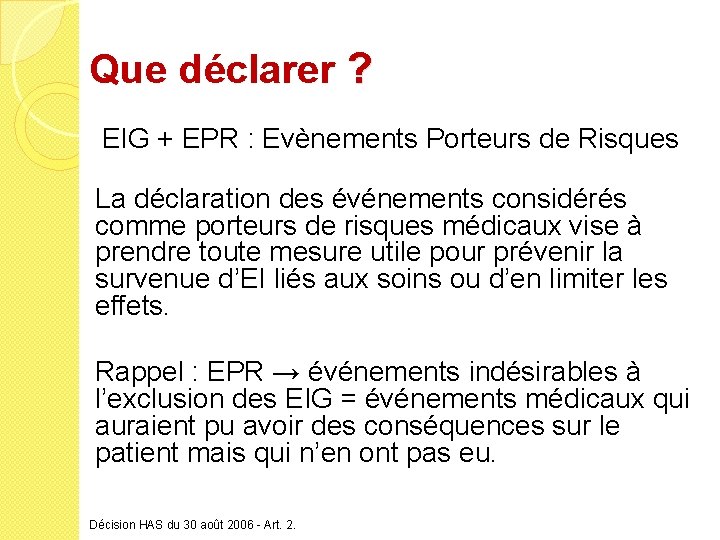 Que déclarer ?

EIG + EPR : Evènements Porteurs de Risques

La déclaration des événements considérés comme porteurs de risques médicaux vise à prendre toute mesure utile pour prévenir la survenue d'EI liés aux soins ou d'en limiter les effets.

Rappel : EPR → événements indésirables à l'exclusion des EIG = événements médicaux qui auraient pu avoir des conséquences sur le patient mais qui n'en ont pas eu.

Décision HAS du 30 août 2006 - Art. 2.